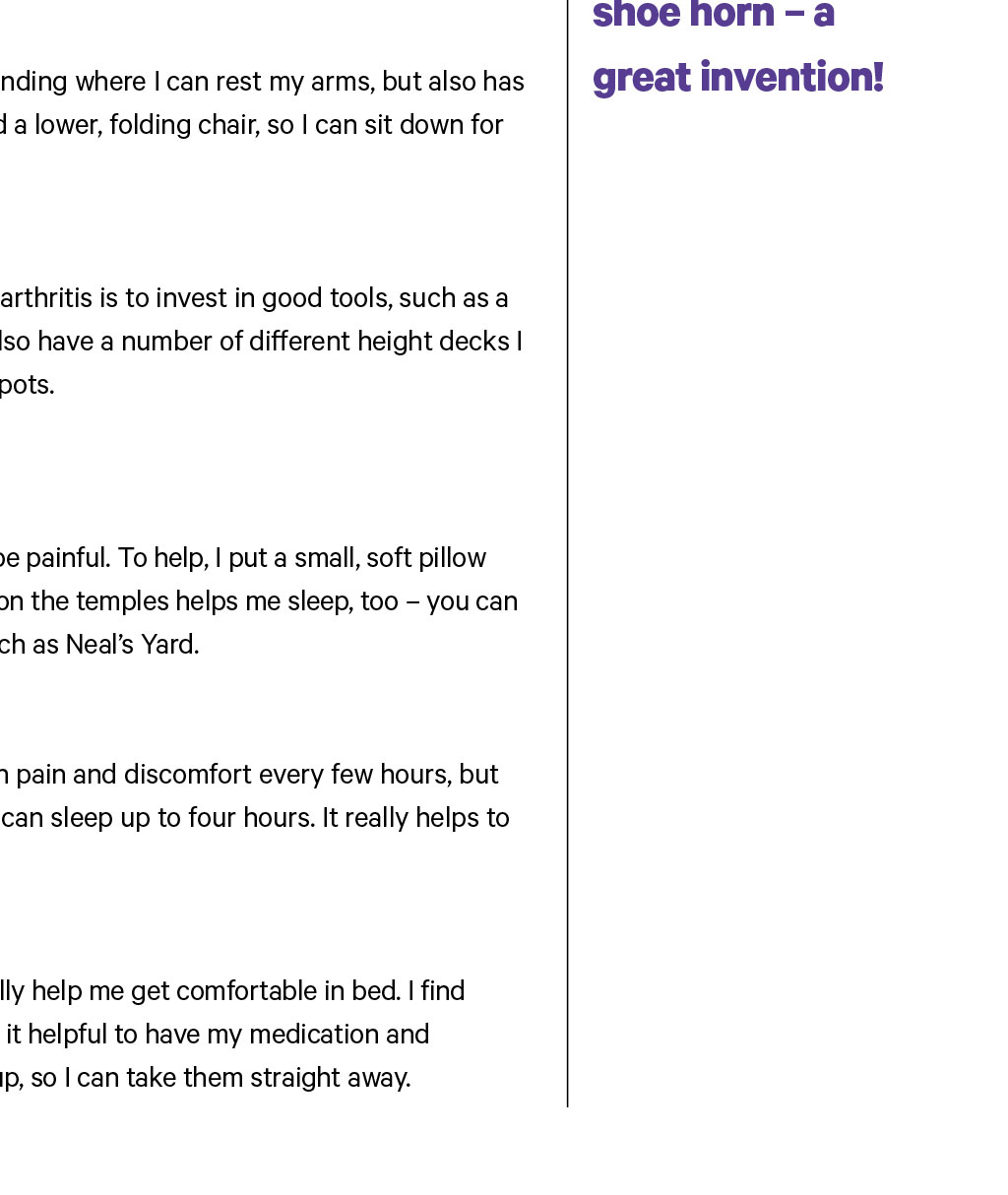 nding where I can rest my arms, but also has d a lower, folding chair, so I can sit down for

arthritis is to invest in good tools, such as a lso have a number of different height decks I pots.

be painful. To help, I put a small, soft pillow on the temples helps me sleep, too – you can ch as Neal's Yard.

n pain and discomfort every few hours, but can sleep up to four hours. It really helps to

lly help me get comfortable in bed. I find it helpful to have my medication and up, so I can take them straight away.

shoe horn – a great invention!